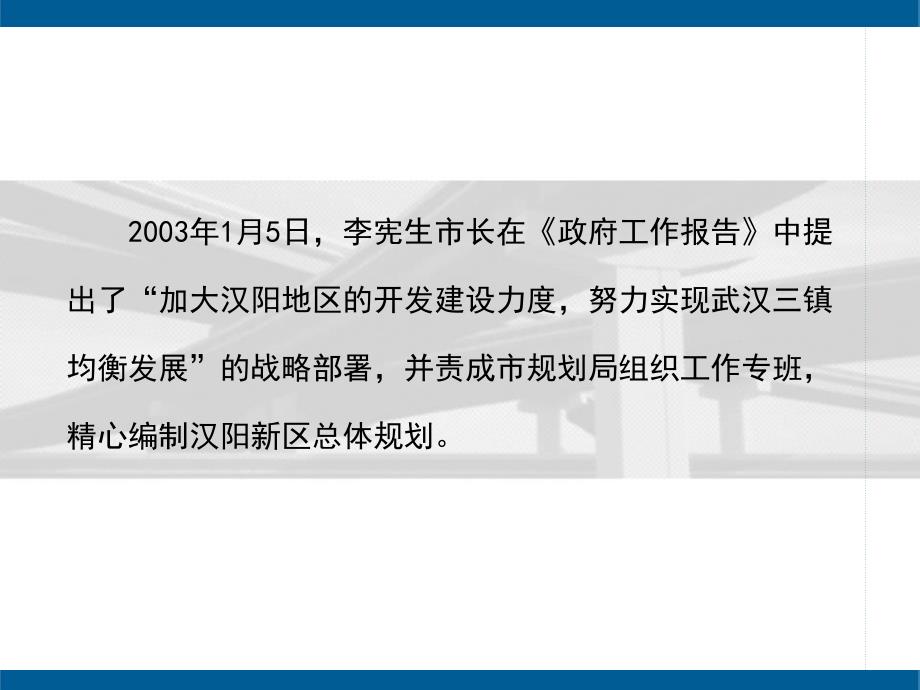 2003年1月5日，李宪生市长在《政府工作报告》中提出了“加大汉阳地区的开发建设力度，努力实现武汉三镇均衡发展”的战略部署，并责成市规划局组织工作专班，精心编制汉阳新区总体规划。